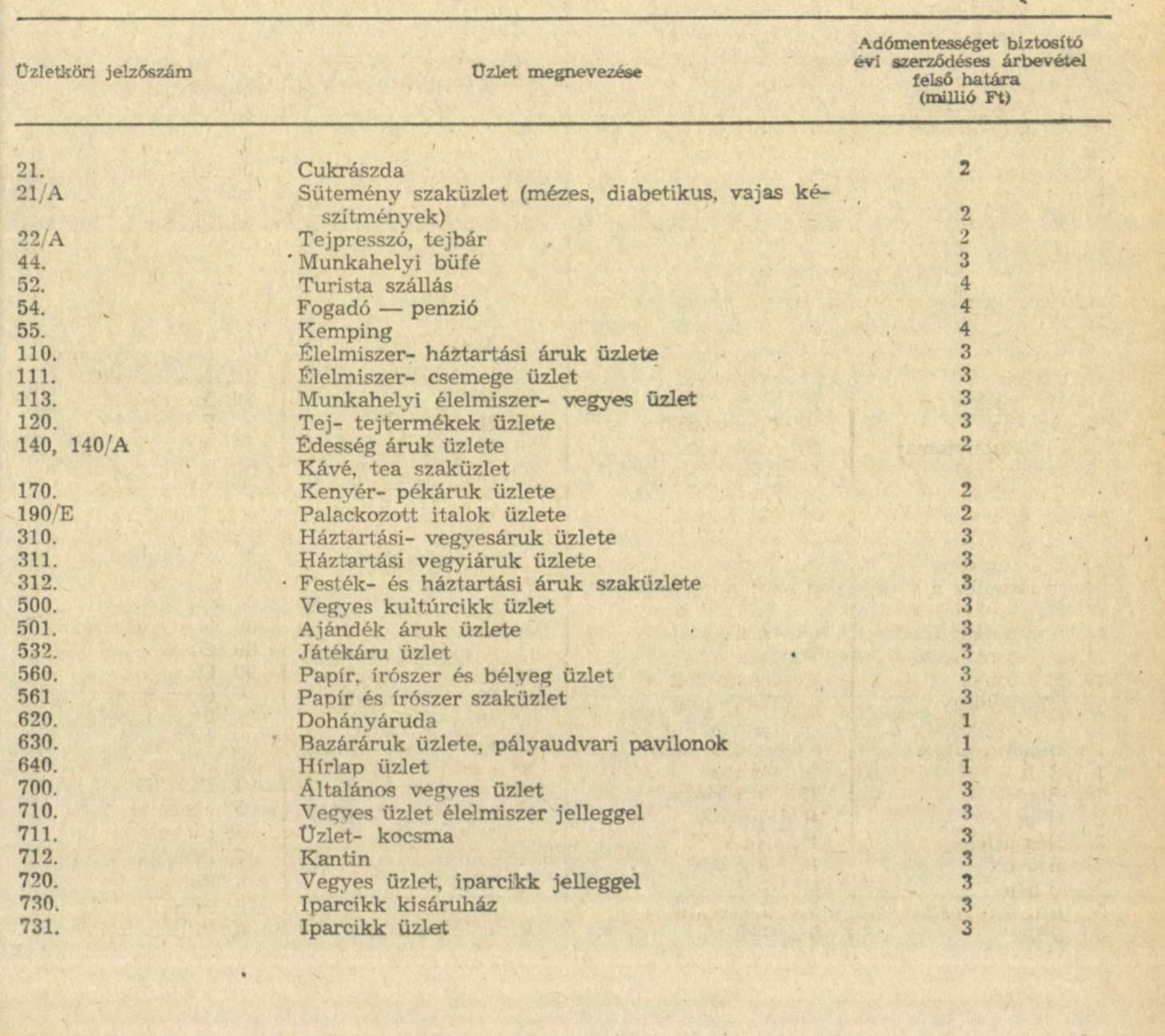 | Üzletköri jelzőszám | Üzlet megnevezése | Adómentességet biztosító évi szerződéses árbevétel felső határa (millió Ft) |
|---|---|---|
| 21. | Cukrászda | 2 |
| 21/A | Sütemény szaküzlet (mézes, diabetikus, vajas készítmények) | 2 |
| 22/A | Tejpresszó, tejbár | 2 |
| 44. | Munkahelyi büfé | 3 |
| 52. | Turista szállás | 4 |
| 54. | Fogadó — penzió | 4 |
| 55. | Kemping | 4 |
| 110. | Élelmiszer- háztartási áruk üzlete | 3 |
| 111. | Élelmiszer- csemege üzlet | 3 |
| 113. | Munkahelyi élelmiszer- vegyes üzlet | 3 |
| 120. | Tej- tejtermékek üzlete | 3 |
| 140, 140/A | Édesség áruk üzlete | 2 |
| | Kávé, tea szaküzlet | |
| 170. | Kenyér- pékáruk üzlete | 2 |
| 190/E | Palackozott italok üzlete | 2 |
| 310. | Háztartási- vegyesáruk üzlete | 3 |
| 311. | Háztartási vegyiáruk üzlete | 3 |
| 312. | Festék- és háztartási áruk szaküzlete | 3 |
| 500. | Vegyes kultúrcikk üzlet | 3 |
| 501. | Ajándék áruk üzlete | 3 |
| 532. | Játékáru üzlet | 3 |
| 560. | Papír, írószer és bélyeg üzlet | 3 |
| 561 | Papír és írószer szaküzlet | 3 |
| 620. | Dohányáruda | 1 |
| 630. | Bazáráruk üzlete, pályaudvari pavilonok | 1 |
| 640. | Hírlap üzlet | 1 |
| 700. | Általános vegyes üzlet | 3 |
| 710. | Vegyes üzlet élelmiszer jelleggel | 3 |
| 711. | Üzlet- kocsma | 3 |
| 712. | Kantin | 3 |
| 720. | Vegyes üzlet, iparcikk jelleggel | 3 |
| 730. | Iparcikk kisáruház | 3 |
| 731. | Iparcikk üzlet | 3 |